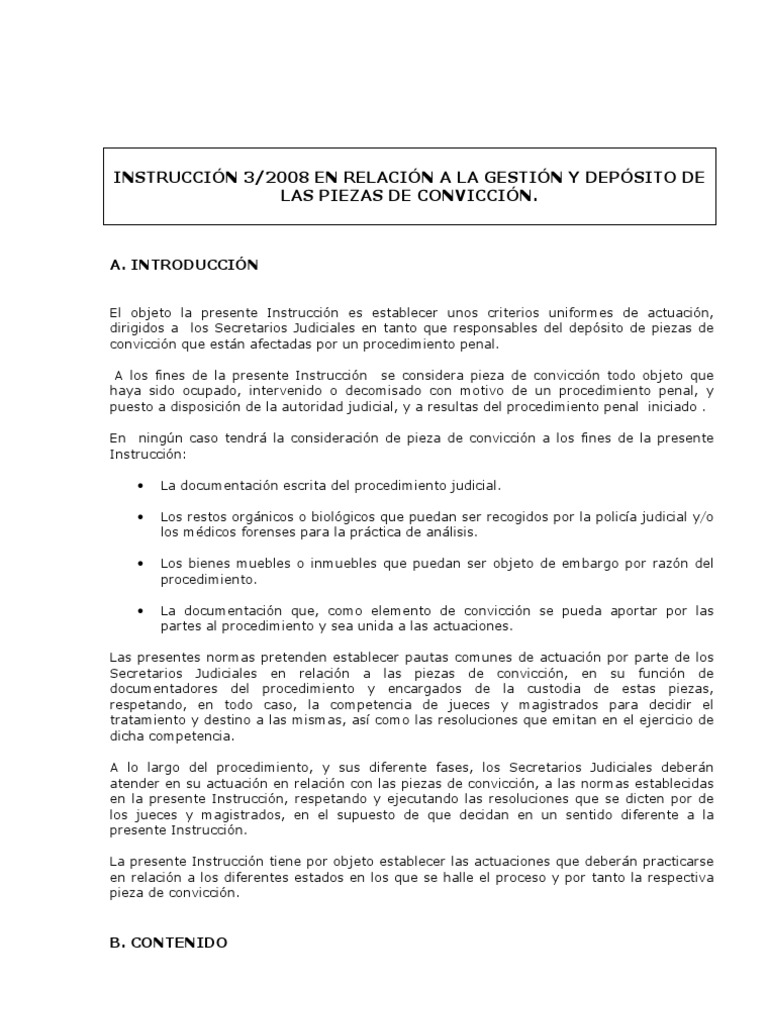 INSTRUCCIÓN 3/2008 EN RELACIÓN A LA GESTIÓN Y DEPÓSITO DE LAS PIEZAS DE CONVICCIÓN.

A. INTRODUCCIÓN

El objeto la presente Instrucción es establecer unos criterios uniformes de actuación, dirigidos a los Secretarios Judiciales en tanto que responsables del depósito de piezas de convicción que están afectadas por un procedimiento penal.

A los fines de la presente Instrucción se considera pieza de convicción todo objeto que haya sido ocupado, intervenido o decomisado con motivo de un procedimiento penal, y puesto a disposición de la autoridad judicial, y a resultas del procedimiento penal iniciado .

En ningún caso tendrá la consideración de pieza de convicción a los fines de la presente Instrucción:

• La documentación escrita del procedimiento judicial.

• Los restos orgánicos o biológicos que puedan ser recogidos por la policía judicial y/o los médicos forenses para la práctica de análisis.

• Los bienes muebles o inmuebles que puedan ser objeto de embargo por razón del procedimiento.

• La documentación que, como elemento de convicción se pueda aportar por las partes al procedimiento y sea unida a las actuaciones.

Las presentes normas pretenden establecer pautas comunes de actuación por parte de los Secretarios Judiciales en relación a las piezas de convicción, en su función de documentadores del procedimiento y encargados de la custodia de estas piezas, respetando, en todo caso, la competencia de jueces y magistrados para decidir el tratamiento y destino a las mismas, así como las resoluciones que emitan en el ejercicio de dicha competencia.

A lo largo del procedimiento, y sus diferente fases, los Secretarios Judiciales deberán atender en su actuación en relación con las piezas de convicción, a las normas establecidas en la presente Instrucción, respetando y ejecutando las resoluciones que se dicten por de los jueces y magistrados, en el supuesto de que decidan en un sentido diferente a la presente Instrucción.

La presente Instrucción tiene por objeto establecer las actuaciones que deberán practicarse en relación a los diferentes estados en los que se halle el proceso y por tanto la respectiva pieza de convicción.

B. CONTENIDO